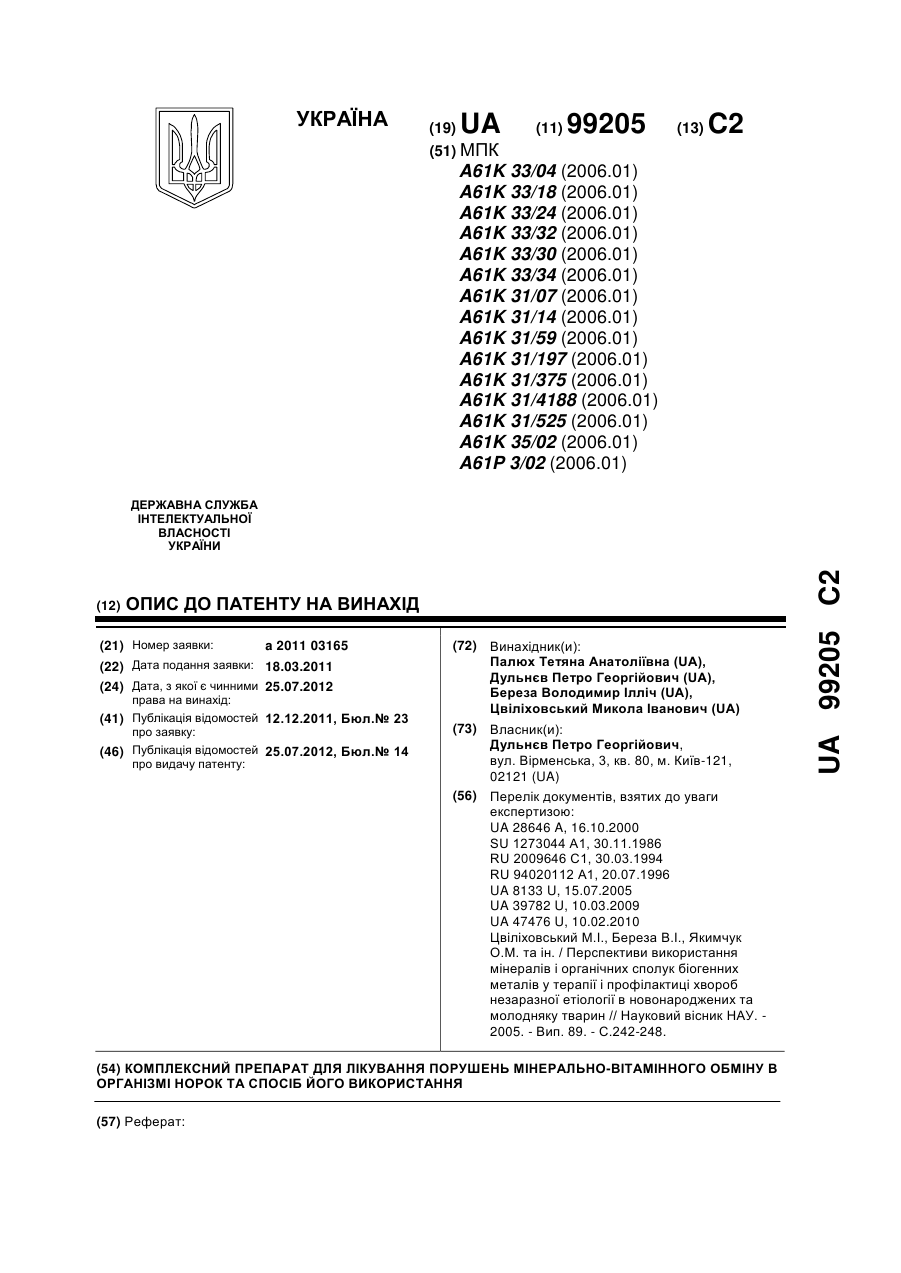 УКРАЇНА

(19) UA (11) 99205 (13) C2

(51) МПК
A61K 33/04 (2006.01)
A61K 33/18 (2006.01)
A61K 33/24 (2006.01)
A61K 33/32 (2006.01)
A61K 33/30 (2006.01)
A61K 33/34 (2006.01)
A61K 31/07 (2006.01)
A61K 31/14 (2006.01)
A61K 31/59 (2006.01)
A61K 31/197 (2006.01)
A61K 31/375 (2006.01)
A61K 31/4188 (2006.01)
A61K 31/525 (2006.01)
A61K 35/02 (2006.01)
A61P 3/02 (2006.01)

ДЕРЖАВНА СЛУЖБА ІНТЕЛЕКТУАЛЬНОЇ ВЛАСНОСТІ УКРАЇНИ

(12) ОПИС ДО ПАТЕНТУ НА ВИНАХІД

(21) Номер заявки: a 2011 03165
(22) Дата подання заявки: 18.03.2011
(24) Дата, з якої є чинними права на винахід: 25.07.2012
(41) Публікація відомостей про заявку: 12.12.2011, Бюл.№ 23
(46) Публікація відомостей про видачу патенту: 25.07.2012, Бюл.№ 14

(72) Винахідник(и):
Палюх Тетяна Анатоліївна (UA),
Дульнєв Петро Георгійович (UA),
Береза Володимир Ілліч (UA),
Цвіліховський Микола Іванович (UA)

(73) Власник(и):
Дульнєв Петро Георгійович,
вул. Вірменська, 3, кв. 80, м. Київ-121, 02121 (UA)

(56) Перелік документів, взятих до уваги експертизою:
UA 28646 A, 16.10.2000
SU 1273044 A1, 30.11.1986
RU 2009646 C1, 30.03.1994
RU 94020112 A1, 20.07.1996
UA 8133 U, 15.07.2005
UA 39782 U, 10.03.2009
UA 47476 U, 10.02.2010
Цвіліховський М.І., Береза В.І., Якимчук О.М. та ін. / Перспективи використання мінералів і органічних сполук біогенних металів у терапії і профілактиці хвороб незаразної етіології в новонароджених та молодняку тварин // Науковий вісник НАУ. - 2005. - Вип. 89. - С.242-248.

(54) КОМПЛЕКСНИЙ ПРЕПАРАТ ДЛЯ ЛІКУВАННЯ ПОРУШЕНЬ МІНЕРАЛЬНО-ВІТАМІННОГО ОБМІНУ В ОРГАНІЗМІ НОРОК ТА СПОСІБ ЙОГО ВИКОРИСТАННЯ

(57) Реферат:

UA 99205 C2